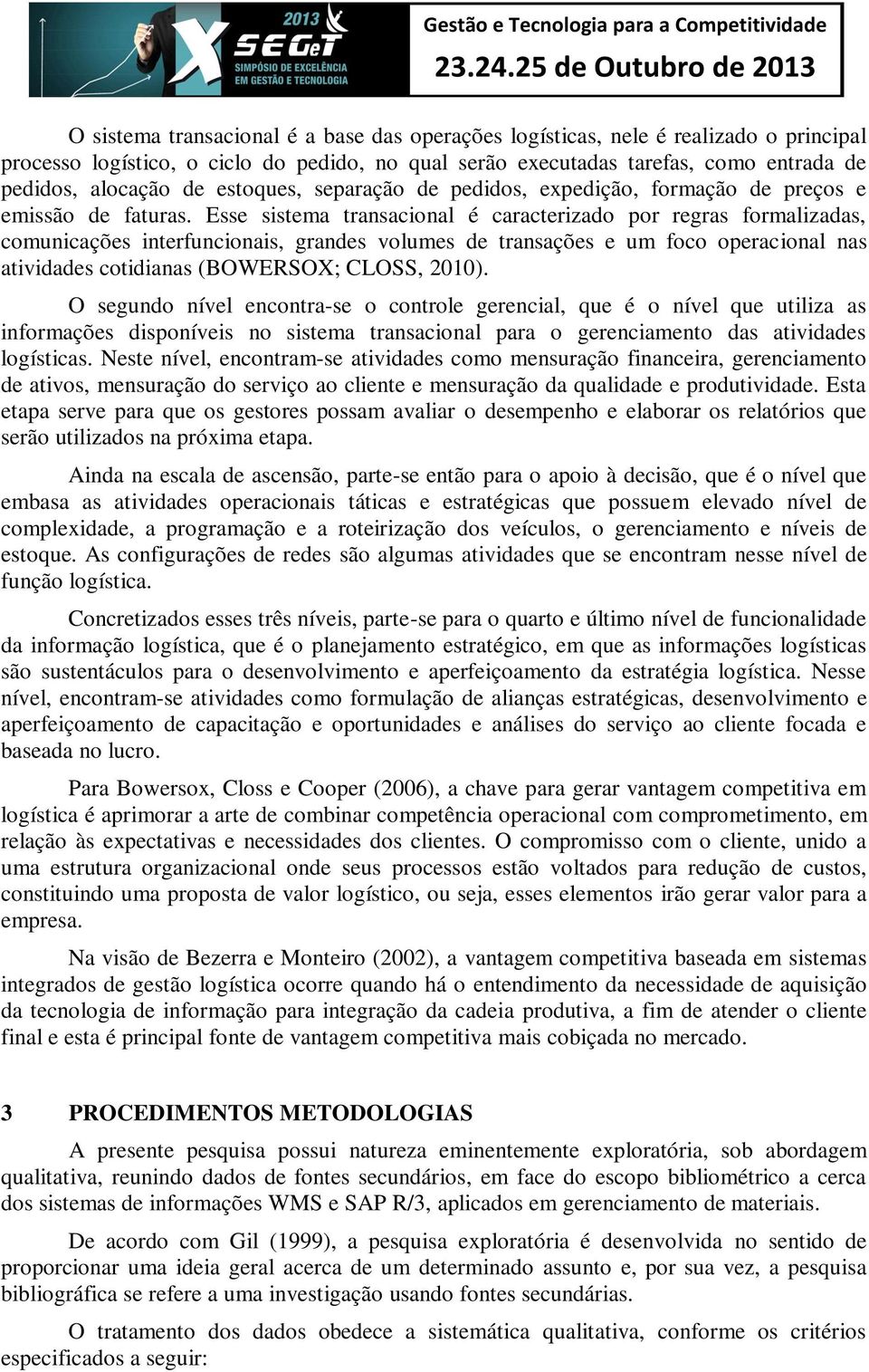 2013 X SEGeT SIMPÓSIO DE EXCELÊNCIA EM GESTÃO E TECNOLOGIA

Gestão e Tecnologia para a Competitividade
23.24.25 de Outubro de 2013

O sistema transacional é a base das operações logísticas, nele é realizado o principal processo logístico, o ciclo do pedido, no qual serão executadas tarefas, como entrada de pedidos, alocação de estoques, separação de pedidos, expedição, formação de preços e emissão de faturas. Esse sistema transacional é caracterizado por regras formalizadas, comunicações interfuncionais, grandes volumes de transações e um foco operacional nas atividades cotidianas (BOWERSOX; CLOSS, 2010).

O segundo nível encontra-se o controle gerencial, que é o nível que utiliza as informações disponíveis no sistema transacional para o gerenciamento das atividades logísticas. Neste nível, encontram-se atividades como mensuração financeira, gerenciamento de ativos, mensuração do serviço ao cliente e mensuração da qualidade e produtividade. Esta etapa serve para que os gestores possam avaliar o desempenho e elaborar os relatórios que serão utilizados na próxima etapa.

Ainda na escala de ascensão, parte-se então para o apoio à decisão, que é o nível que embasa as atividades operacionais táticas e estratégicas que possuem elevado nível de complexidade, a programação e a roteirização dos veículos, o gerenciamento e níveis de estoque. As configurações de redes são algumas atividades que se encontram nesse nível de função logística.

Concretizados esses três níveis, parte-se para o quarto e último nível de funcionalidade da informação logística, que é o planejamento estratégico, em que as informações logísticas são sustentáculos para o desenvolvimento e aperfeiçoamento da estratégia logística. Nesse nível, encontram-se atividades como formulação de alianças estratégicas, desenvolvimento e aperfeiçoamento de capacitação e oportunidades e análises do serviço ao cliente focada e baseada no lucro.

Para Bowersox, Closs e Cooper (2006), a chave para gerar vantagem competitiva em logística é aprimorar a arte de combinar competência operacional com comprometimento, em relação às expectativas e necessidades dos clientes. O compromisso com o cliente, unido a uma estrutura organizacional onde seus processos estão voltados para redução de custos, constituindo uma proposta de valor logístico, ou seja, esses elementos irão gerar valor para a empresa.

Na visão de Bezerra e Monteiro (2002), a vantagem competitiva baseada em sistemas integrados de gestão logística ocorre quando há o entendimento da necessidade de aquisição da tecnologia de informação para integração da cadeia produtiva, a fim de atender o cliente final e esta é principal fonte de vantagem competitiva mais cobiçada no mercado.

3 PROCEDIMENTOS METODOLOGIAS

A presente pesquisa possui natureza eminentemente exploratória, sob abordagem qualitativa, reunindo dados de fontes secundários, em face do escopo bibliométrico a cerca dos sistemas de informações WMS e SAP R/3, aplicados em gerenciamento de materiais.

De acordo com Gil (1999), a pesquisa exploratória é desenvolvida no sentido de proporcionar uma ideia geral acerca de um determinado assunto e, por sua vez, a pesquisa bibliográfica se refere a uma investigação usando fontes secundárias.

O tratamento dos dados obedece a sistemática qualitativa, conforme os critérios especificados a seguir: